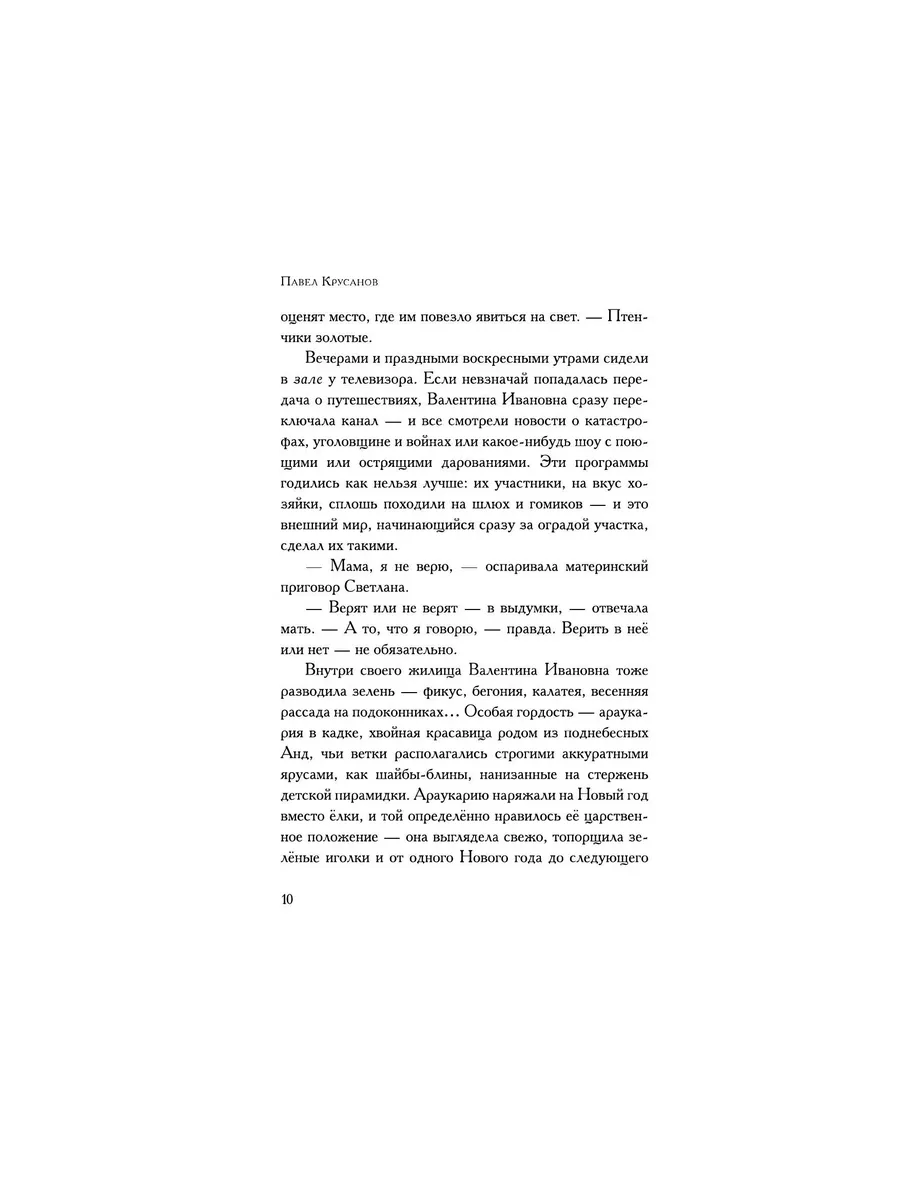 Павел Крусанов

оценят место, где им повезло явиться на свет. — Птенчики золотые.

Вечерами и праздными воскресными утрами сидели в зале у телевизора. Если невзначай попадалась передача о путешествиях, Валентина Ивановна сразу переключала канал — и все смотрели новости о катастрофах, уголовщине и войнах или какое-нибудь шоу с поющими или острящими дарованиями. Эти программы годились как нельзя лучше: их участники, на вкус хозяйки, сплошь походили на шлюх и гомиков — и это внешний мир, начинающийся сразу за оградой участка, сделал их такими.

— Мама, я не верю, — оспаривала материнский приговор Светлана.

— Верят или не верят — в выдумки, — отвечала мать. — А то, что я говорю, — правда. Верить в неё или нет — не обязательно.

Внутри своего жилища Валентина Ивановна тоже разводила зелень — фикус, бегония, калатея, весенняя рассада на подоконниках... Особая гордость — араукария в кадке, хвойная красавица родом из поднебесных Анд, чьи ветки располагались строгими аккуратными ярусами, как шайбы-блины, нанизанные на стержень детской пирамидки. Араукарию наряжали на Новый год вместо ёлки, и той определённо нравилось её царственное положение — она выглядела свежо, топорщила зелёные иголки и от одного Нового года до следующего

10